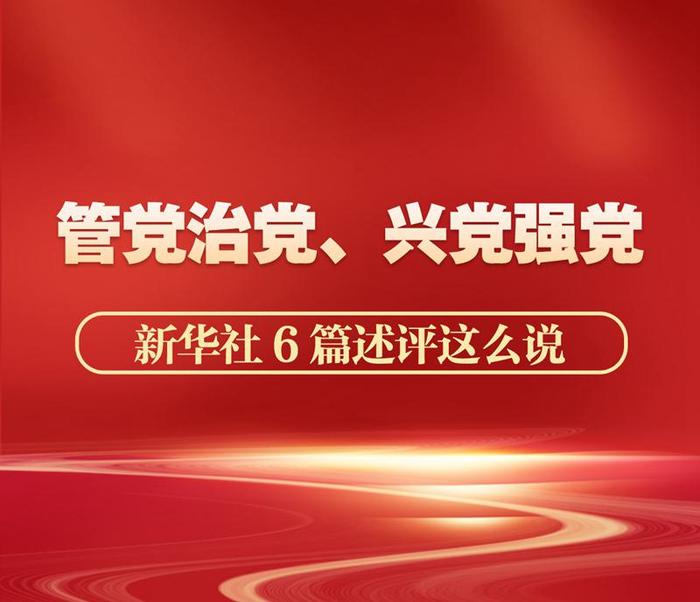 管党治党、兴党强党

新华社 6 篇述评这么说